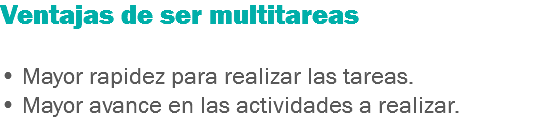 Ventajas de ser multitareas

• Mayor rapidez para realizar las tareas.
• Mayor avance en las actividades a realizar.